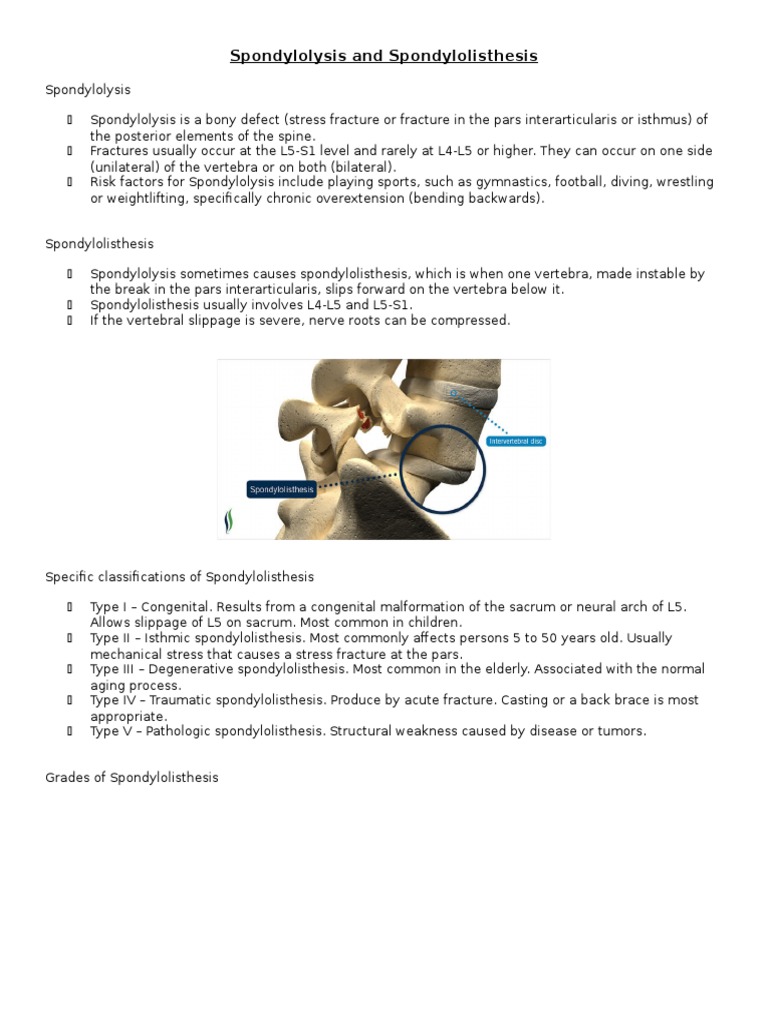 Spondylolysis and Spondylolisthesis

Spondylolysis

- Spondylolysis is a bony defect (stress fracture or fracture in the pars interarticularis or isthmus) of the posterior elements of the spine.
- Fractures usually occur at the L5-S1 level and rarely at L4-L5 or higher. They can occur on one side (unilateral) of the vertebra or on both (bilateral).
- Risk factors for Spondylolysis include playing sports, such as gymnastics, football, diving, wrestling or weightlifting, specifically chronic overextension (bending backwards).

Spondylolisthesis

- Spondylolysis sometimes causes spondylolisthesis, which is when one vertebra, made instable by the break in the pars interarticularis, slips forward on the vertebra below it.
- Spondylolisthesis usually involves L4-L5 and L5-S1.
- If the vertebral slippage is severe, nerve roots can be compressed.

Intervertebral disc

Spondylolisthesis

Specific classifications of Spondylolisthesis

- Type I – Congenital. Results from a congenital malformation of the sacrum or neural arch of L5. Allows slippage of L5 on sacrum. Most common in children.
- Type II – Isthmic spondylolisthesis. Most commonly affects persons 5 to 50 years old. Usually mechanical stress that causes a stress fracture at the pars.
- Type III – Degenerative spondylolisthesis. Most common in the elderly. Associated with the normal aging process.
- Type IV – Traumatic spondylolisthesis. Produce by acute fracture. Casting or a back brace is most appropriate.
- Type V – Pathologic spondylolisthesis. Structural weakness caused by disease or tumors.

Grades of Spondylolisthesis